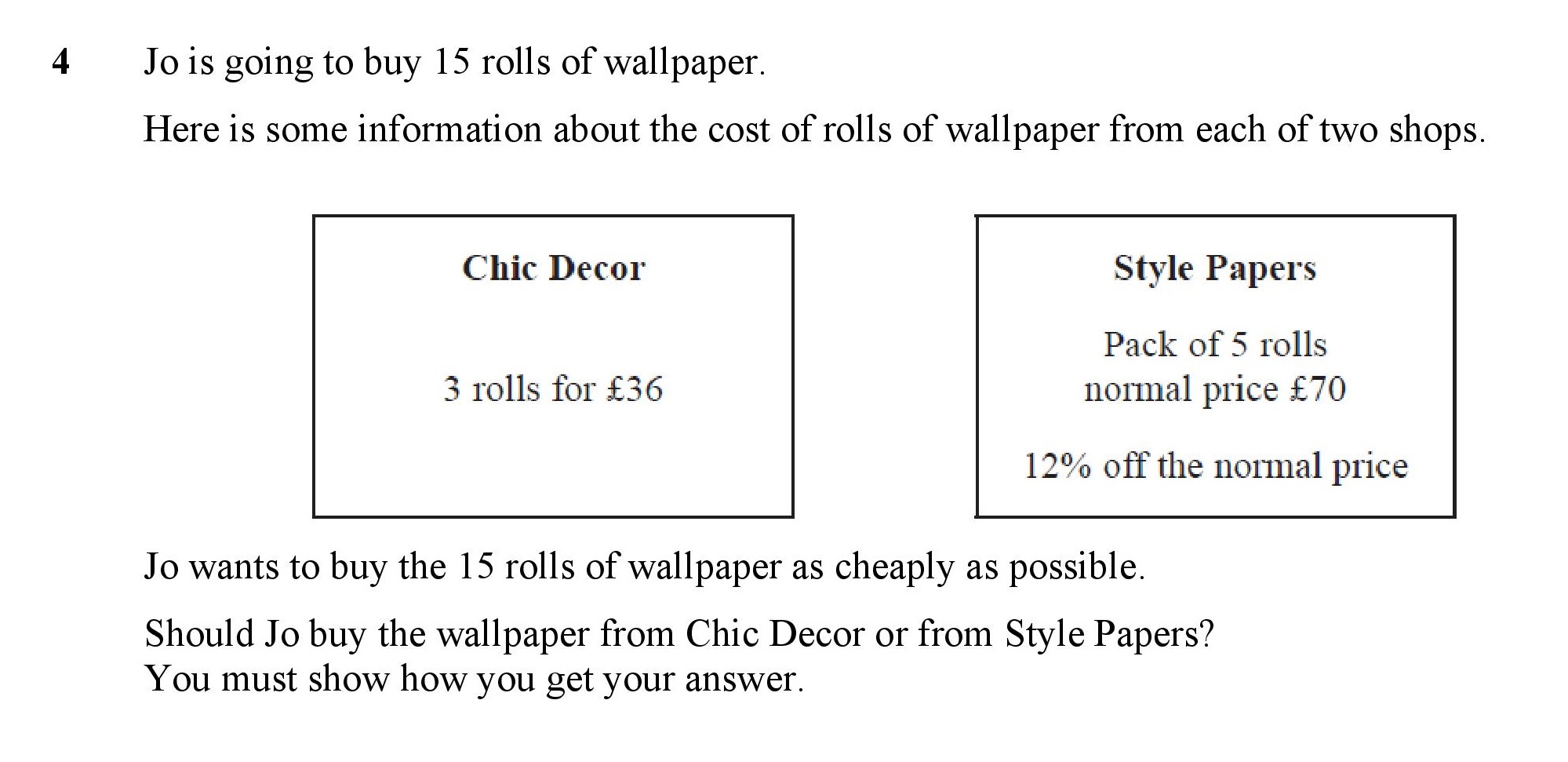 4 Jo is going to buy 15 rolls of wallpaper.

Here is some information about the cost of rolls of wallpaper from each of two shops.

Chic Decor

3 rolls for £36

Style Papers

Pack of 5 rolls
normal price £70

12% off the normal price

Jo wants to buy the 15 rolls of wallpaper as cheaply as possible.

Should Jo buy the wallpaper from Chic Decor or from Style Papers?
You must show how you get your answer.